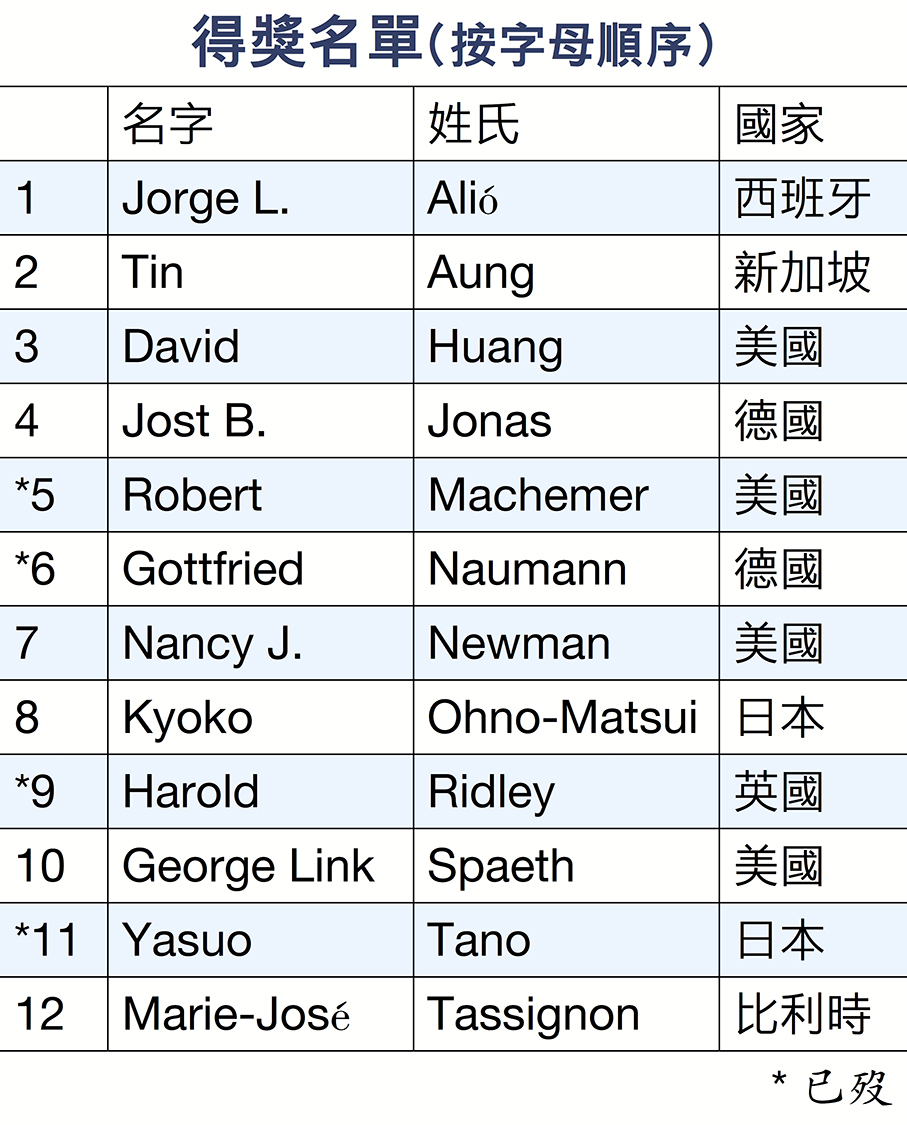 得獎名單(按字母順序)

|  | 名字 | 姓氏 | 國家 |
|---|---|---|---|
| 1 | Jorge L. | Alió | 西班牙 |
| 2 | Tin | Aung | 新加坡 |
| 3 | David | Huang | 美國 |
| 4 | Jost B. | Jonas | 德國 |
| *5 | Robert | Machemer | 美國 |
| *6 | Gottfried | Naumann | 德國 |
| 7 | Nancy J. | Newman | 美國 |
| 8 | Kyoko | Ohno-Matsui | 日本 |
| *9 | Harold | Ridley | 英國 |
| 10 | George Link | Spaeth | 美國 |
| *11 | Yasuo | Tano | 日本 |
| 12 | Marie-José | Tassignon | 比利時 |

* 已歿